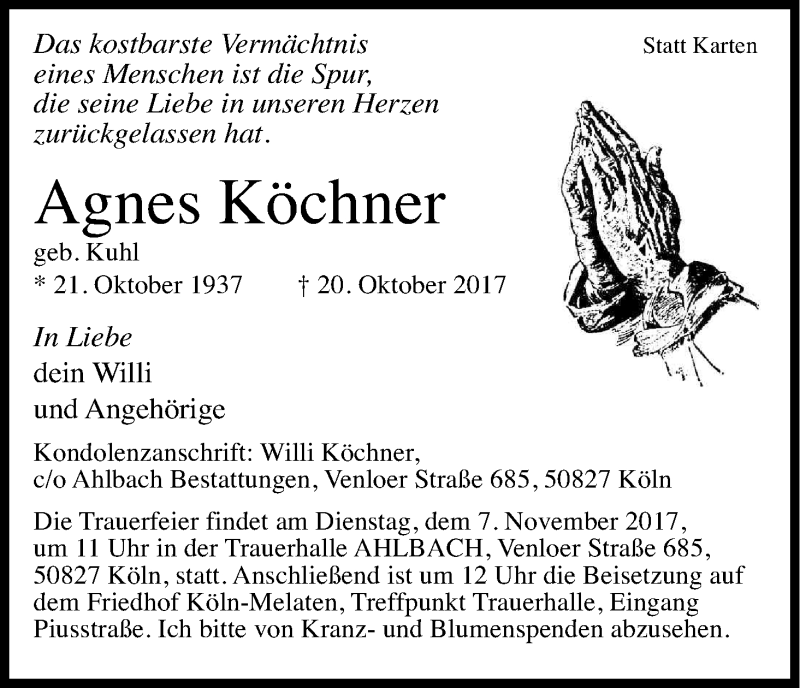 Das kostbarste Vermächtnis eines Menschen ist die Spur, die seine Liebe in unseren Herzen zurückgelassen hat.

Statt Karten

Agnes Köchner

geb. Kuhl

* 21. Oktober 1937 † 20. Oktober 2017

In Liebe
dein Willi
und Angehörige

Kondolenzanschrift: Willi Köchner, c/o Ahlbach Bestattungen, Venloer Straße 685, 50827 Köln

Die Trauerfeier findet am Dienstag, dem 7. November 2017, um 11 Uhr in der Trauerhalle AHLBACH, Venloer Straße 685, 50827 Köln, statt. Anschließend ist um 12 Uhr die Beisetzung auf dem Friedhof Köln-Melaten, Treffpunkt Trauerhalle, Eingang Piusstraße. Ich bitte von Kranz- und Blumenspenden abzusehen.